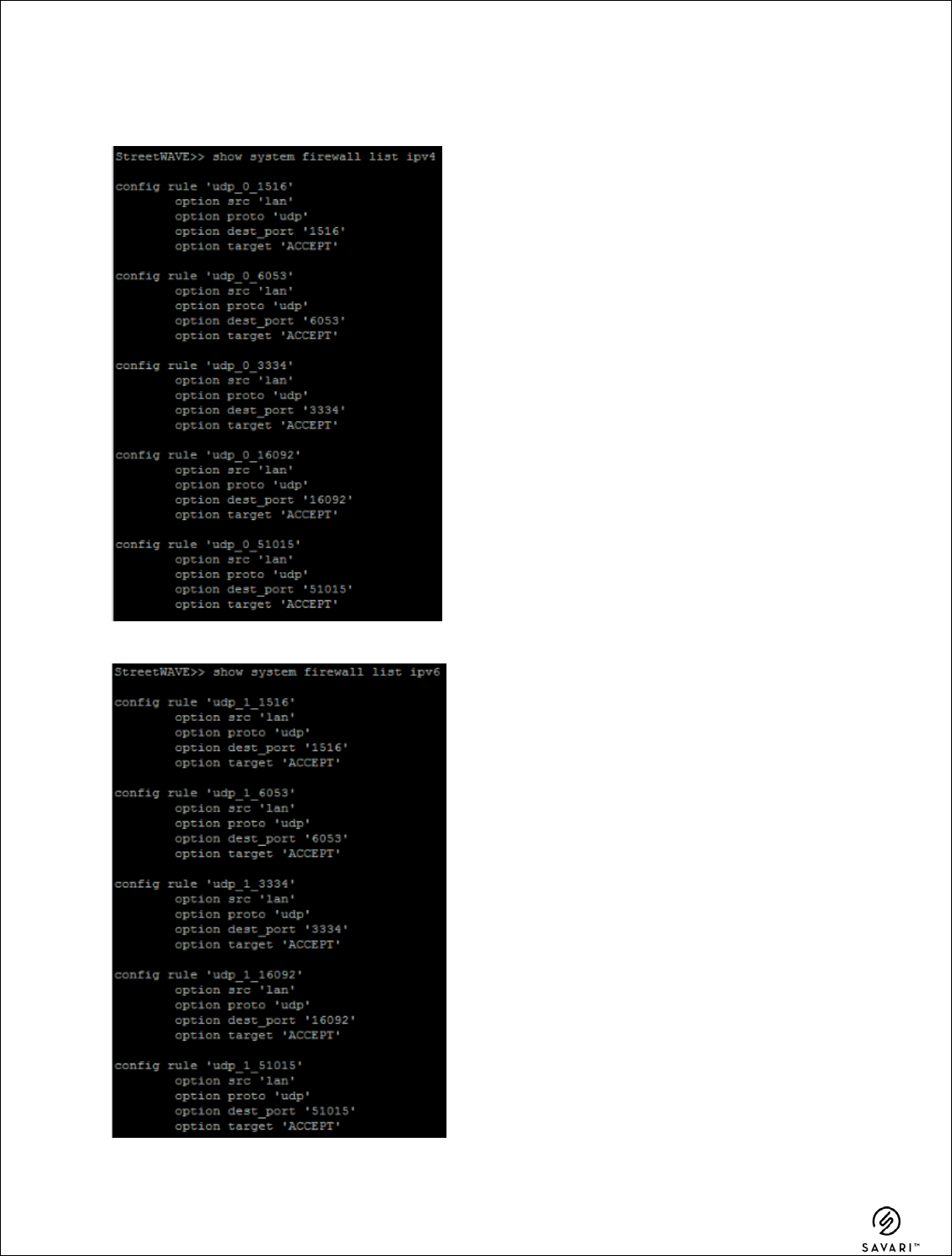 StreetWAVE>> show system firewall list ipv4

config rule 'udp_0_1516'
option src 'lan'
option proto 'udp'
option dest_port '1516'
option target 'ACCEPT'

config rule 'udp_0_6053'
option src 'lan'
option proto 'udp'
option dest_port '6053'
option target 'ACCEPT'

config rule 'udp_0_3334'
option src 'lan'
option proto 'udp'
option dest_port '3334'
option target 'ACCEPT'

config rule 'udp_0_16092'
option src 'lan'
option proto 'udp'
option dest_port '16092'
option target 'ACCEPT'

config rule 'udp_0_51015'
option src 'lan'
option proto 'udp'
option dest_port '51015'
option target 'ACCEPT'

StreetWAVE>> show system firewall list ipv6

config rule 'udp_1_1516'
option src 'lan'
option proto 'udp'
option dest_port '1516'
option target 'ACCEPT'

config rule 'udp_1_6053'
option src 'lan'
option proto 'udp'
option dest_port '6053'
option target 'ACCEPT'

config rule 'udp_1_3334'
option src 'lan'
option proto 'udp'
option dest_port '3334'
option target 'ACCEPT'

config rule 'udp_1_16092'
option src 'lan'
option proto 'udp'
option dest_port '16092'
option target 'ACCEPT'

config rule 'udp_1_51015'
option src 'lan'
option proto 'udp'
option dest_port '51015'
option target 'ACCEPT'

SAVARI™